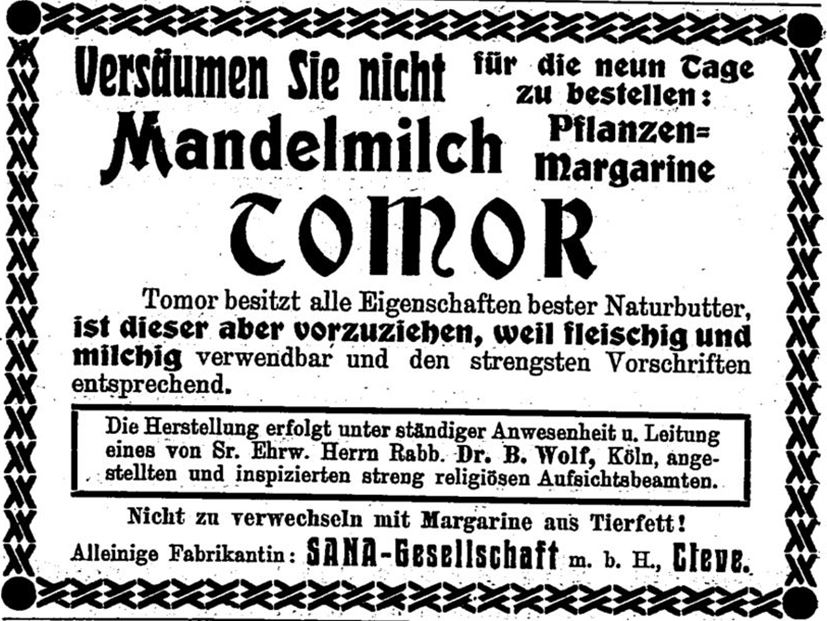 Versäumen Sie nicht für die neun Tage zu bestellen:

Mandelmilch Pflanzen=Margarine

TOMOR

Tomor besitzt alle Eigenschaften bester Naturbutter, ist dieser aber vorzuziehen, weil fleischig und milchig verwendbar und den strengsten Vorschriften entsprechend.

Die Herstellung erfolgt unter ständiger Anwesenheit u. Leitung eines von Sr. Ehrw. Herrn Rabb. Dr. B. Wolf, Köln, angestellten und inspizierten streng religiösen Aufsichtsbeamten.

Nicht zu verwechseln mit Margarine aus Tierfett!

Alleinige Fabrikantin: SANA-Gesellschaft m. b. H., Cleve.